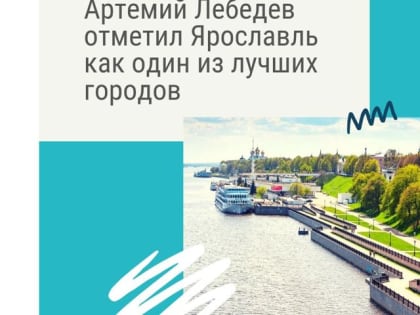 Артемий Лебедев отметил Ярославль как один из лучших городов